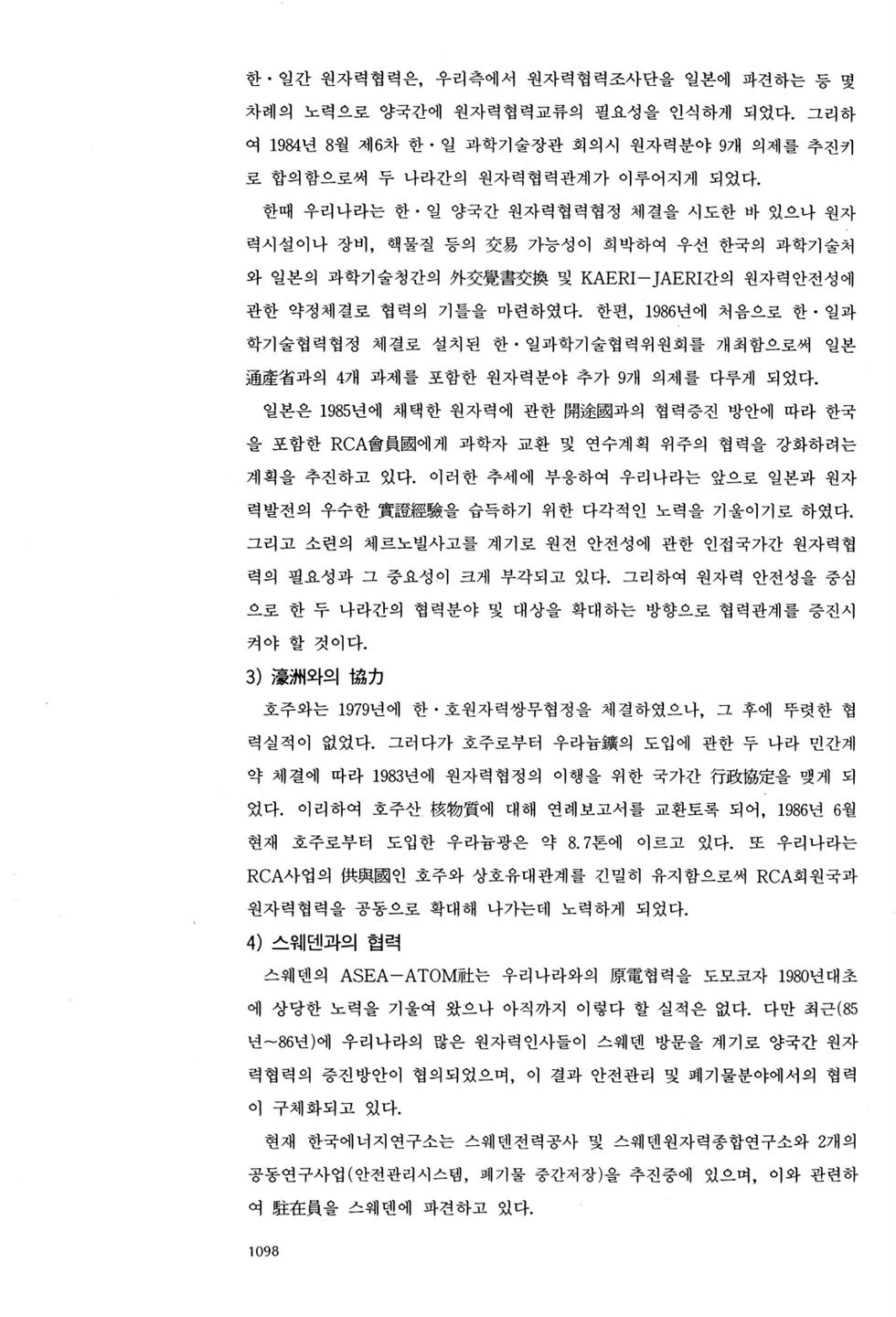 한·일간 원자력협력은, 우리측에서 원자력협력조사단을 일본에 파견하는 등 몇 차례의 노력으로 양국간에 원자력협력교류의 필요성을 인식하게 되었다. 그리하여 1984년 8월 제6차 한·일 과학기술장관 회의시 원자력분야 9개 의제를 추진키로 합의함으로써 두 나라간의 원자력협력관계가 이루어지게 되었다.

한때 우리나라는 한·일 양국간 원자력협력협정 체결을 시도한 바 있으나 원자력시설이나 장비, 핵물질 등의 交易 가능성이 희박하여 우선 한국의 과학기술처와 일본의 과학기술청간의 外交覺書交換 및 KAERI－JAERI간의 원자력안전성에 관한 약정체결로 협력의 기틀을 마련하였다. 한편, 1986년에 처음으로 한·일과학기술협력협정 체결로 설치된 한·일과학기술협력위원회를 개최함으로써 일본 通産省과의 4개 과제를 포함한 원자력분야 추가 9개 의제를 다루게 되었다.

일본은 1985년에 채택한 원자력에 관한 開途國과의 협력증진 방안에 따라 한국을 포함한 RCA會員國에게 과학자 교환 및 연수계획 위주의 협력을 강화하려는 계획을 추진하고 있다. 이러한 추세에 부응하여 우리나라는 앞으로 일본과 원자력발전의 우수한 實證經驗을 습득하기 위한 다각적인 노력을 기울이기로 하였다. 그리고 소련의 체르노빌사고를 계기로 원전 안전성에 관한 인접국가간 원자력협력의 필요성과 그 중요성이 크게 부각되고 있다. 그리하여 원자력 안전성을 중심으로 한 두 나라간의 협력분야 및 대상을 확대하는 방향으로 협력관계를 증진시켜야 할 것이다.

3) 濠洲와의 協力

호주와는 1979년에 한·호원자력쌍무협정을 체결하였으나, 그 후에 뚜렷한 협력실적이 없었다. 그러다가 호주로부터 우라늄鑛의 도입에 관한 두 나라 민간계약 체결에 따라 1983년에 원자력협정의 이행을 위한 국가간 行政協定을 맺게 되었다. 이리하여 호주산 核物質에 대해 연례보고서를 교환토록 되어, 1986년 6월 현재 호주로부터 도입한 우라늄광은 약 8.7톤에 이르고 있다. 또 우리나라는 RCA사업의 供與國인 호주와 상호유대관계를 긴밀히 유지함으로써 RCA회원국과 원자력협력을 공동으로 확대해 나가는데 노력하게 되었다.

4) 스웨덴과의 협력

스웨덴의 ASEA－ATOM社는 우리나라와의 原電협력을 도모코자 1980년대초에 상당한 노력을 기울여 왔으나 아직까지 이렇다 할 실적은 없다. 다만 최근(85년～86년)에 우리나라의 많은 원자력인사들이 스웨덴 방문을 계기로 양국간 원자력협력의 증진방안이 협의되었으며, 이 결과 안전관리 및 폐기물분야에서의 협력이 구체화되고 있다.

현재 한국에너지연구소는 스웨덴전력공사 및 스웨덴원자력종합연구소와 2개의 공동연구사업(안전관리시스템, 폐기물 중간저장)을 추진중에 있으며, 이와 관련하여 駐在員을 스웨덴에 파견하고 있다.

1098